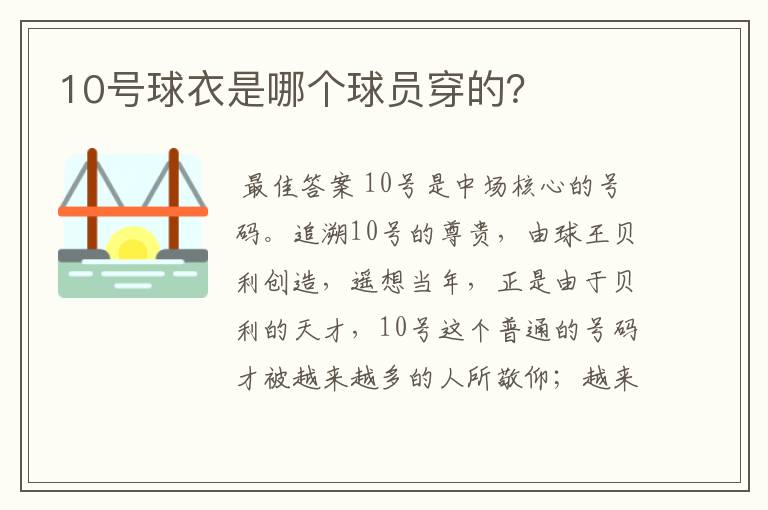 10号球衣是哪个球员穿的?

最佳答案 10号是中场核心的号码。追溯10号的尊贵，由球王贝利创造，遥想当年，正是由于贝利的天才，10号这个普通的号码才被越来越多的人所敬仰；越来